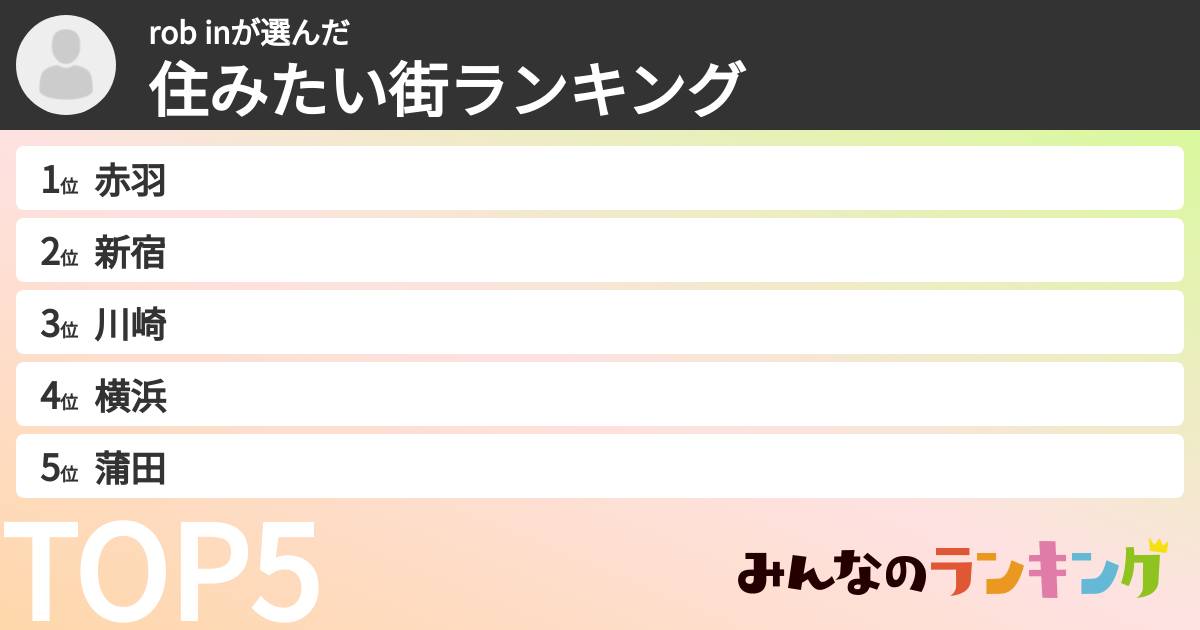 rob inが選んだ
住みたい街ランキング

1位 赤羽
2位 新宿
3位 川崎
4位 横浜
5位 蒲田

TOP5

みんなのランキング